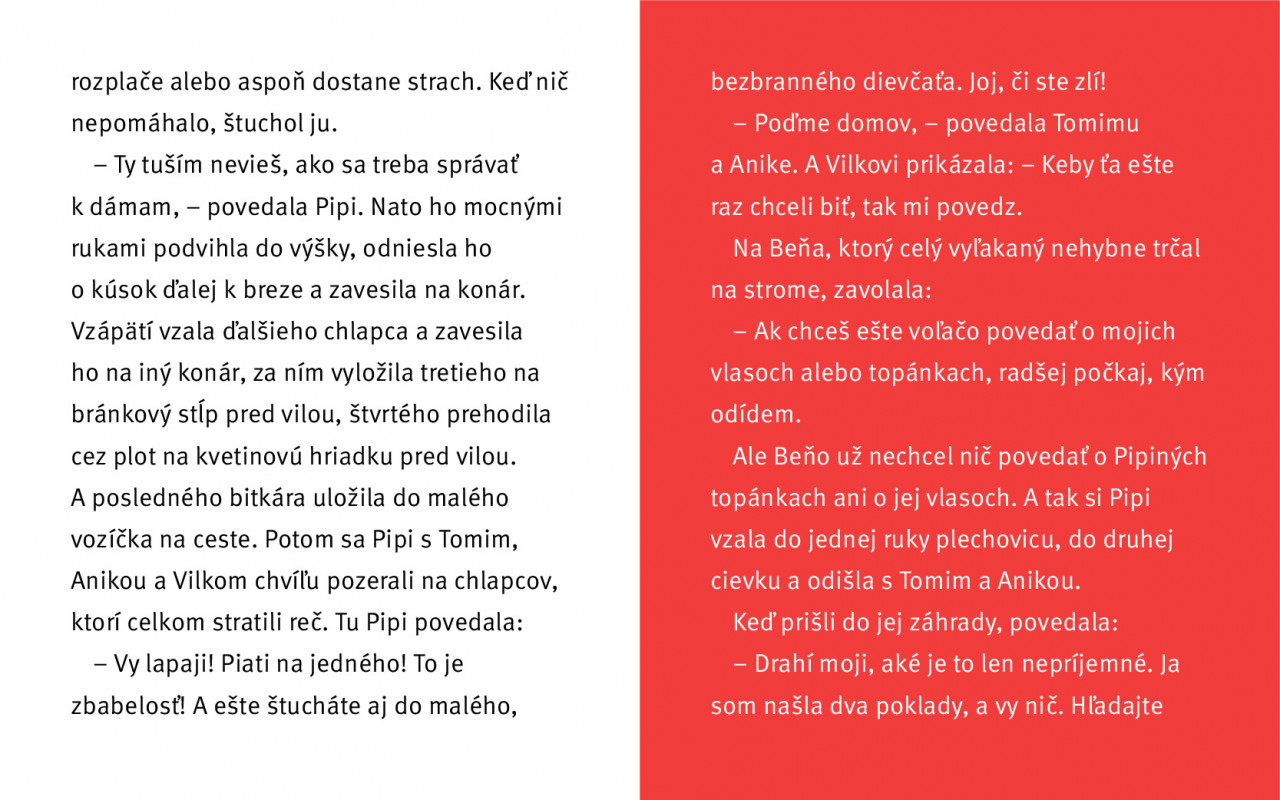 rozplače alebo aspoň dostane strach. Keď nič nepomáhalo, štuchol ju.

– Ty tuším nevieš, ako sa treba správať k dámam, – povedala Pipi. Nato ho mocnými rukami podvihla do výšky, odniesla ho o kúsok ďalej k breze a zavesila na konár. Vzápätí vzala ďalšieho chlapca a zavesila ho na iný konár, za ním vyložila tretieho na bránkový stĺp pred vilou, štvrtého prehodila cez plot na kvetinovú hriadku pred vilou. A posledného bitkára uložila do malého vozíčka na ceste. Potom sa Pipi s Tomim, Anikou a Vilkom chvíľu pozerali na chlapcov, ktorí celkom stratili reč. Tu Pipi povedala:

– Vy lapaji! Piati na jedného! To je zbabelosť! A ešte štucháte aj do malého, bezbranného dievčaťa. Joj, či ste zlí!

– Poďme domov, – povedala Tomimu a Anike. A Vilkovi prikázala: – Keby ťa ešte raz chceli biť, tak mi povedz.

Na Beňa, ktorý celý vyľakaný nehybne trčal na strome, zavolala:

– Ak chceš ešte voľačo povedať o mojich vlasoch alebo topánkach, radšej počkaj, kým odídem.

Ale Beňo už nechcel nič povedať o Pipiných topánkach ani o jej vlasoch. A tak si Pipi vzala do jednej ruky plechovicu, do druhej cievku a odišla s Tomim a Anikou.

Keď prišli do jej záhrady, povedala:

– Drahí moji, aké je to len nepríjemné. Ja som našla dva poklady, a vy nič. Hľadajte